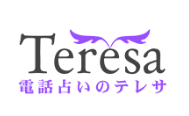 Teresa
電話占いのテレサ